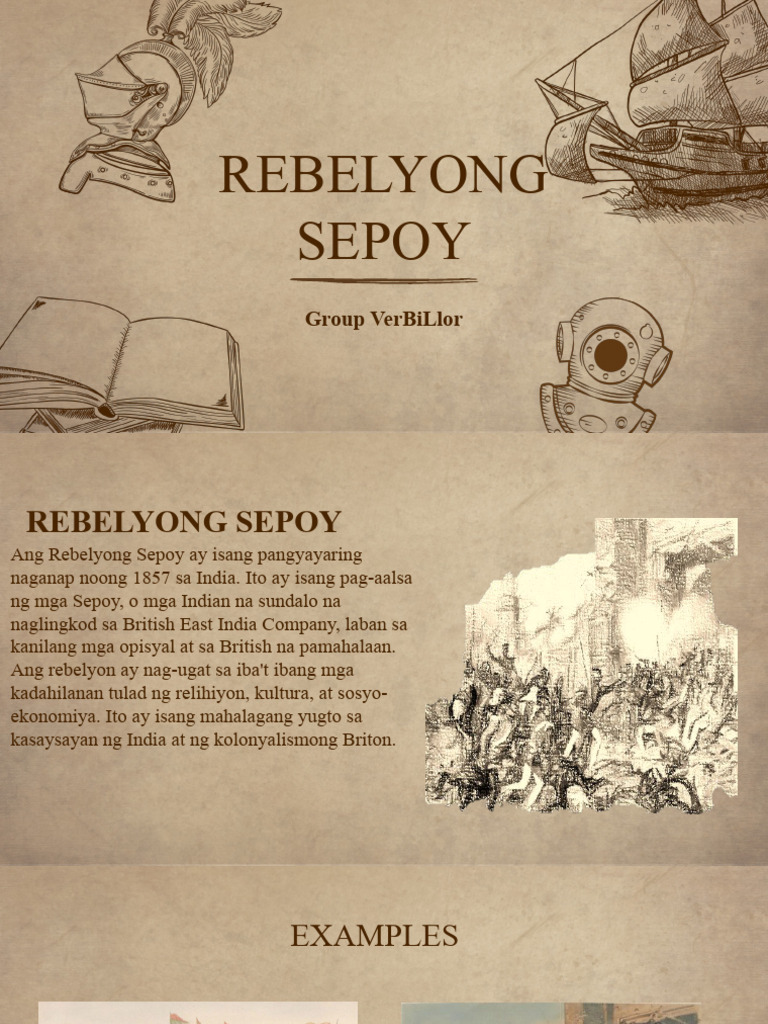 REBELYONG SEPOY

Group VerBiLlor

REBELYONG SEPOY

Ang Rebelyong Sepoy ay isang pangyayaring naganap noong 1857 sa India. Ito ay isang pag-aalsa ng mga Sepoy, o mga Indian na sundalo na naglingkod sa British East India Company, laban sa kanilang mga opisyal at sa British na pamahalaan. Ang rebelyon ay nag-ugat sa iba't ibang mga kadahilanan tulad ng relihiyon, kultura, at sosyo-ekonomiya. Ito ay isang mahalagang yugto sa kasaysayan ng India at ng kolonyalismong Briton.

EXAMPLES